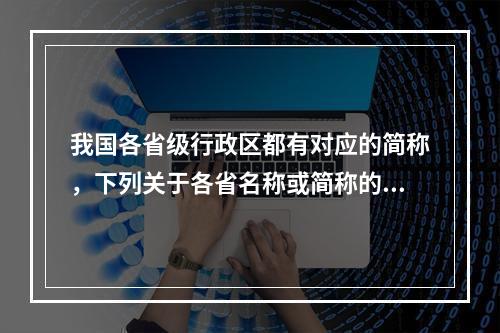 我国各省级行政区都有对应的简称，下列关于各省名称或简称的...